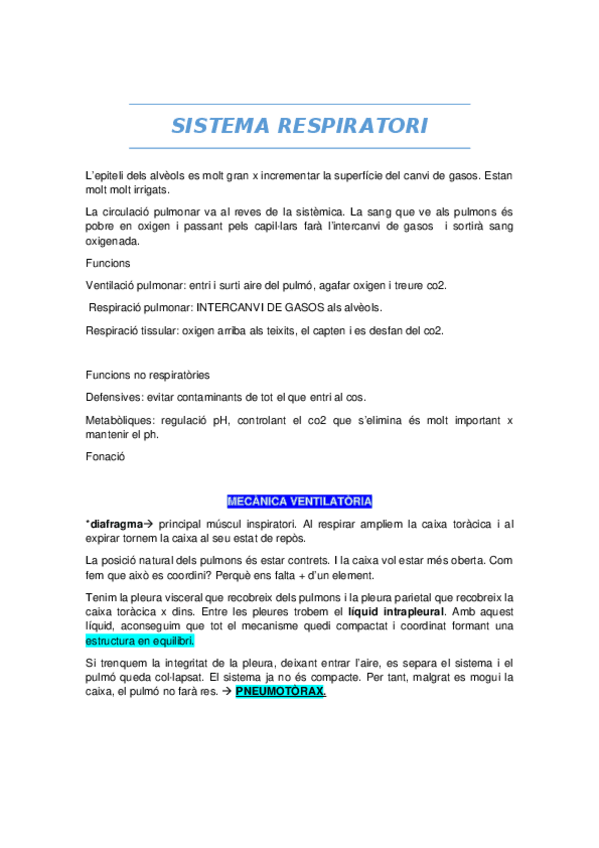 SISTEMA RESPIRATORI

L'epiteli dels alvèols es molt gran x incrementar la superfície del canvi de gasos. Estan molt molt irrigats.

La circulació pulmonar va al reves de la sistèmica. La sang que ve als pulmons és pobre en oxigen i passant pels capil·lars farà l'intercanvi de gasos i sortirà sang oxigenada.

Funcions

Ventilació pulmonar: entri i surti aire del pulmó, agafar oxigen i treure co2.

Respiració pulmonar: INTERCANVI DE GASOS als alvèols.

Respiració tissular: oxigen arriba als teixits, el capten i es desfan del co2.

Funcions no respiratòries

Defensives: evitar contaminants de tot el que entri al cos.

Metabòliques: regulació pH, controlant el co2 que s'elimina és molt important x mantenir el ph.

Fonació

MECÀNICA VENTILATÒRIA

*diafragma→ principal múscul inspiratori. Al respirar ampliem la caixa toràcica i al expirar tornem la caixa al seu estat de repòs.

La posició natural dels pulmons és estar contrets. I la caixa vol estar més oberta. Com fem que això es coordini? Perquè ens falta + d'un element.

Tenim la pleura visceral que recobreix dels pulmons i la pleura parietal que recobreix la caixa toràcica x dins. Entre les pleures trobem el líquid intrapleural. Amb aquest líquid, aconseguim que tot el mecanisme quedi compactat i coordinat formant una estructura en equilibri.

Si trenquem la integritat de la pleura, deixant entrar l'aire, es separa el sistema i el pulmó queda col·lapsat. El sistema ja no és compacte. Per tant, malgrat es mogui la caixa, el pulmó no farà res. → PNEUMOTÒRAX.